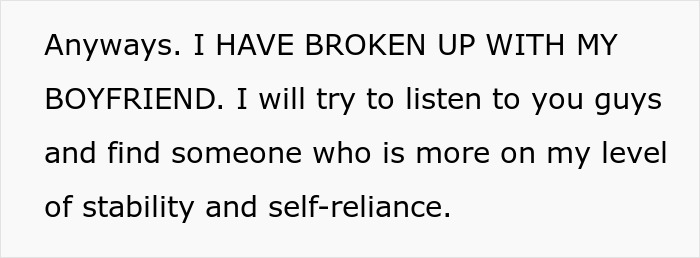 Anyways. I HAVE BROKEN UP WITH MY BOYFRIEND. I will try to listen to you guys and find someone who is more on my level of stability and self-reliance.